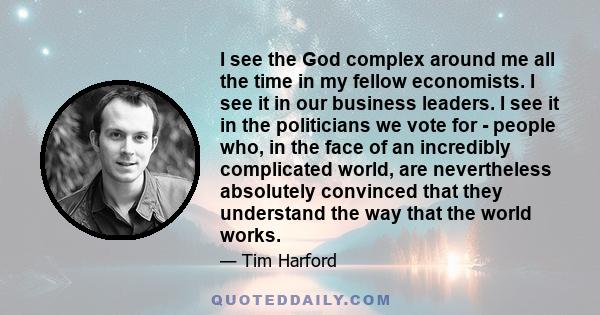 I see the God complex around me all the time in my fellow economists. I see it in our business leaders. I see it in the politicians we vote for - people who, in the face of an incredibly complicated world, are nevertheless absolutely convinced that they understand the way that the world works.

— Tim Harford

QUOTEDDAILY.COM